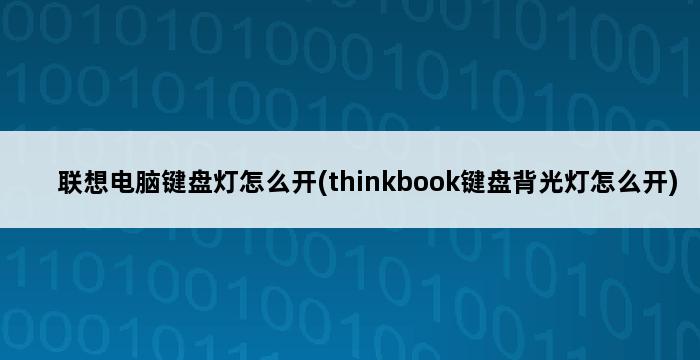 联想电脑键盘灯怎么开(thinkbook键盘背光灯怎么开)